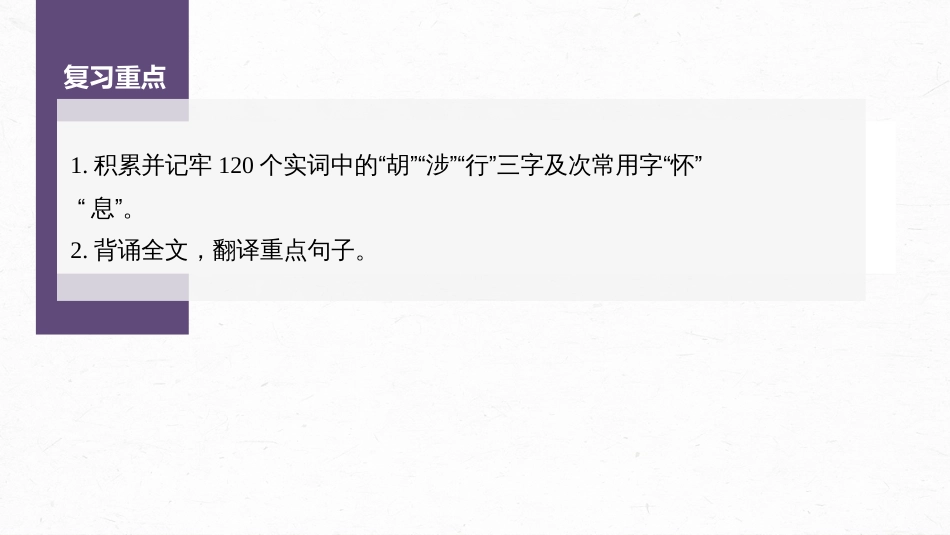 复习重点

1. 积累并记牢 120 个实词中的“胡”“涉”“行”三字及次常用字“怀”“息”。

2. 背诵全文，翻译重点句子。